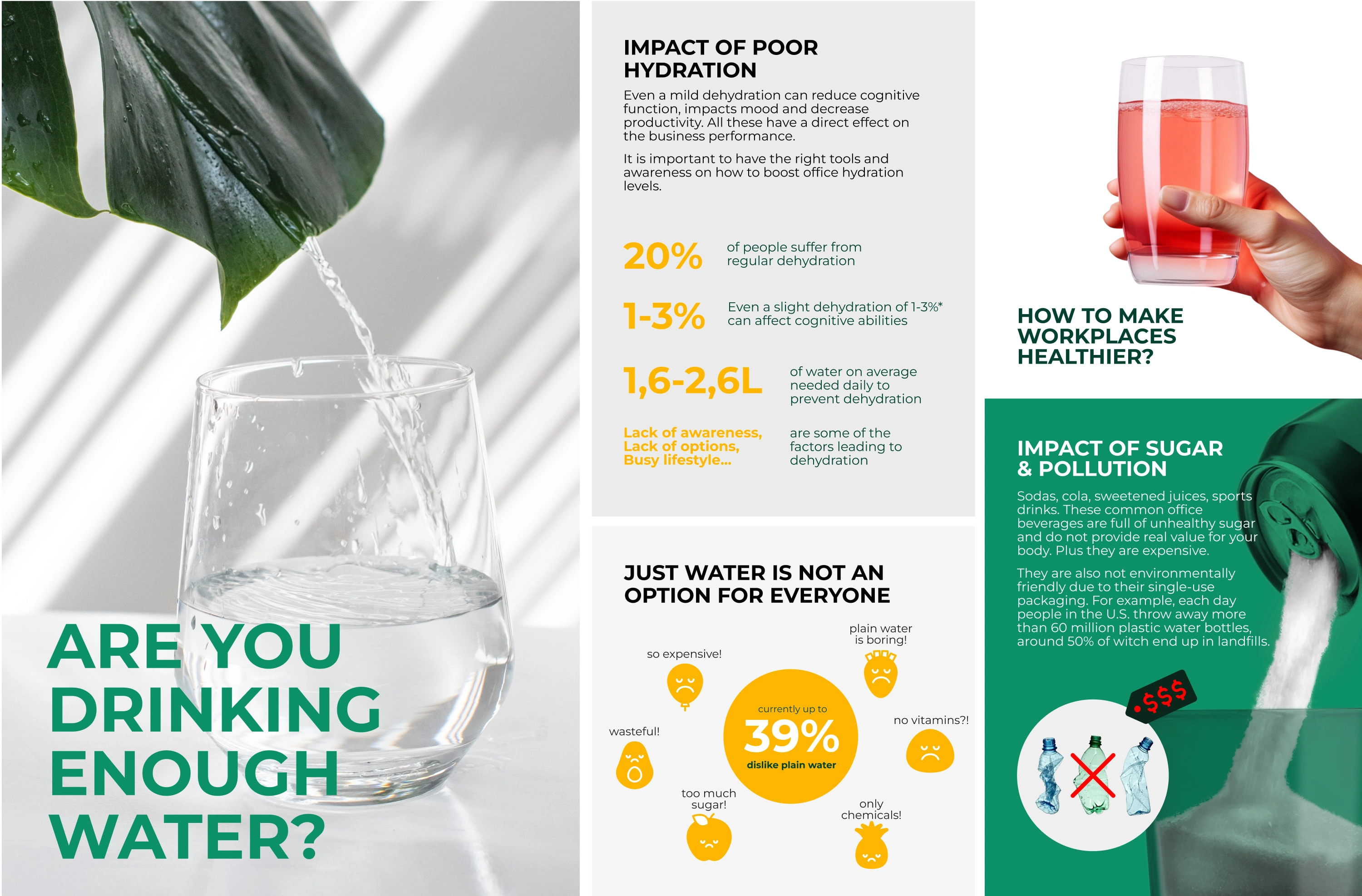 ARE YOU DRINKING ENOUGH WATER?

IMPACT OF POOR HYDRATION

Even a mild dehydration can reduce cognitive function, impacts mood and decrease productivity. All these have a direct effect on the business performance.

It is important to have the right tools and awareness on how to boost office hydration levels.

20% of people suffer from regular dehydration

1-3% Even a slight dehydration of 1-3%* can affect cognitive abilities

1,6-2,6L of water on average needed daily to prevent dehydration

Lack of awareness, Lack of options, Busy lifestyle... are some of the factors leading to dehydration

JUST WATER IS NOT AN OPTION FOR EVERYONE

so expensive!

plain water is boring!

wasteful!

currently up to
39%
dislike plain water

no vitamins?!

too much sugar!

only chemicals!

HOW TO MAKE WORKPLACES HEALTHIER?

IMPACT OF SUGAR & POLLUTION

Sodas, cola, sweetened juices, sports drinks. These common office beverages are full of unhealthy sugar and do not provide real value for your body. Plus they are expensive.

They are also not environmentally friendly due to their single-use packaging. For example, each day people in the U.S. throw away more than 60 million plastic water bottles, around 50% of witch end up in landfills.

$$$